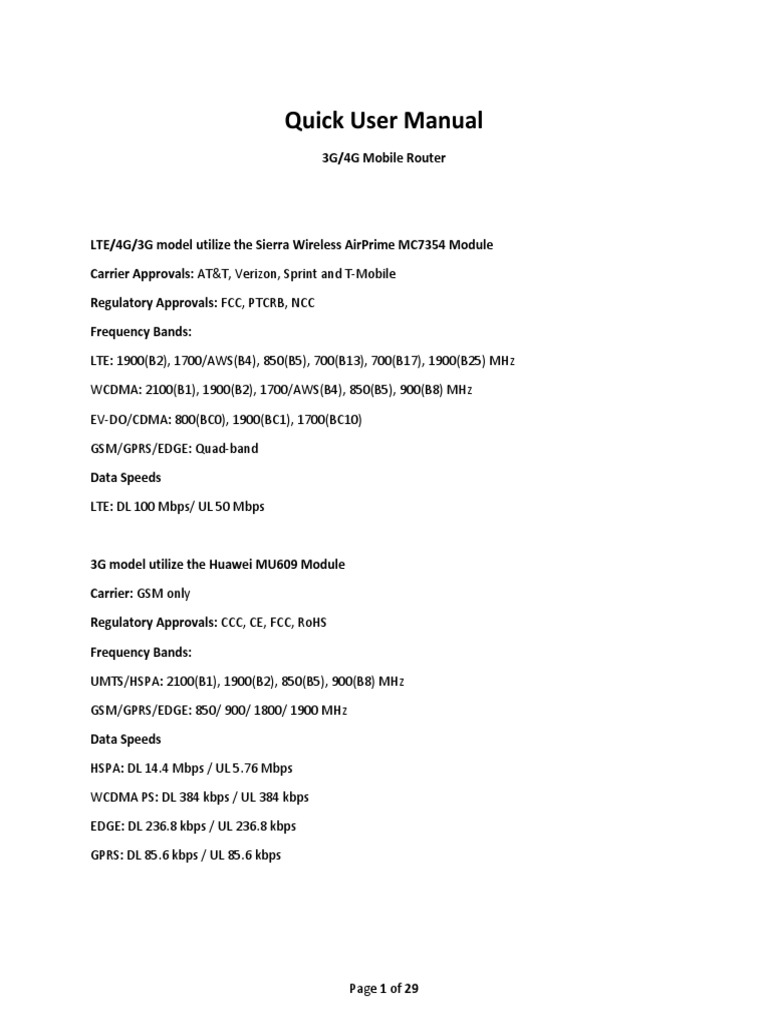 Quick User Manual

3G/4G Mobile Router

LTE/4G/3G model utilize the Sierra Wireless AirPrime MC7354 Module

Carrier Approvals: AT&T, Verizon, Sprint and T-Mobile

Regulatory Approvals: FCC, PTCRB, NCC

Frequency Bands:

LTE: 1900(B2), 1700/AWS(B4), 850(B5), 700(B13), 700(B17), 1900(B25) MHz

WCDMA: 2100(B1), 1900(B2), 1700/AWS(B4), 850(B5), 900(B8) MHz

EV-DO/CDMA: 800(BC0), 1900(BC1), 1700(BC10)

GSM/GPRS/EDGE: Quad-band

Data Speeds

LTE: DL 100 Mbps/ UL 50 Mbps

3G model utilize the Huawei MU609 Module

Carrier: GSM only

Regulatory Approvals: CCC, CE, FCC, RoHS

Frequency Bands:

UMTS/HSPA: 2100(B1), 1900(B2), 850(B5), 900(B8) MHz

GSM/GPRS/EDGE: 850/ 900/ 1800/ 1900 MHz

Data Speeds

HSPA: DL 14.4 Mbps / UL 5.76 Mbps

WCDMA PS: DL 384 kbps / UL 384 kbps

EDGE: DL 236.8 kbps / UL 236.8 kbps

GPRS: DL 85.6 kbps / UL 85.6 kbps

Page 1 of 29